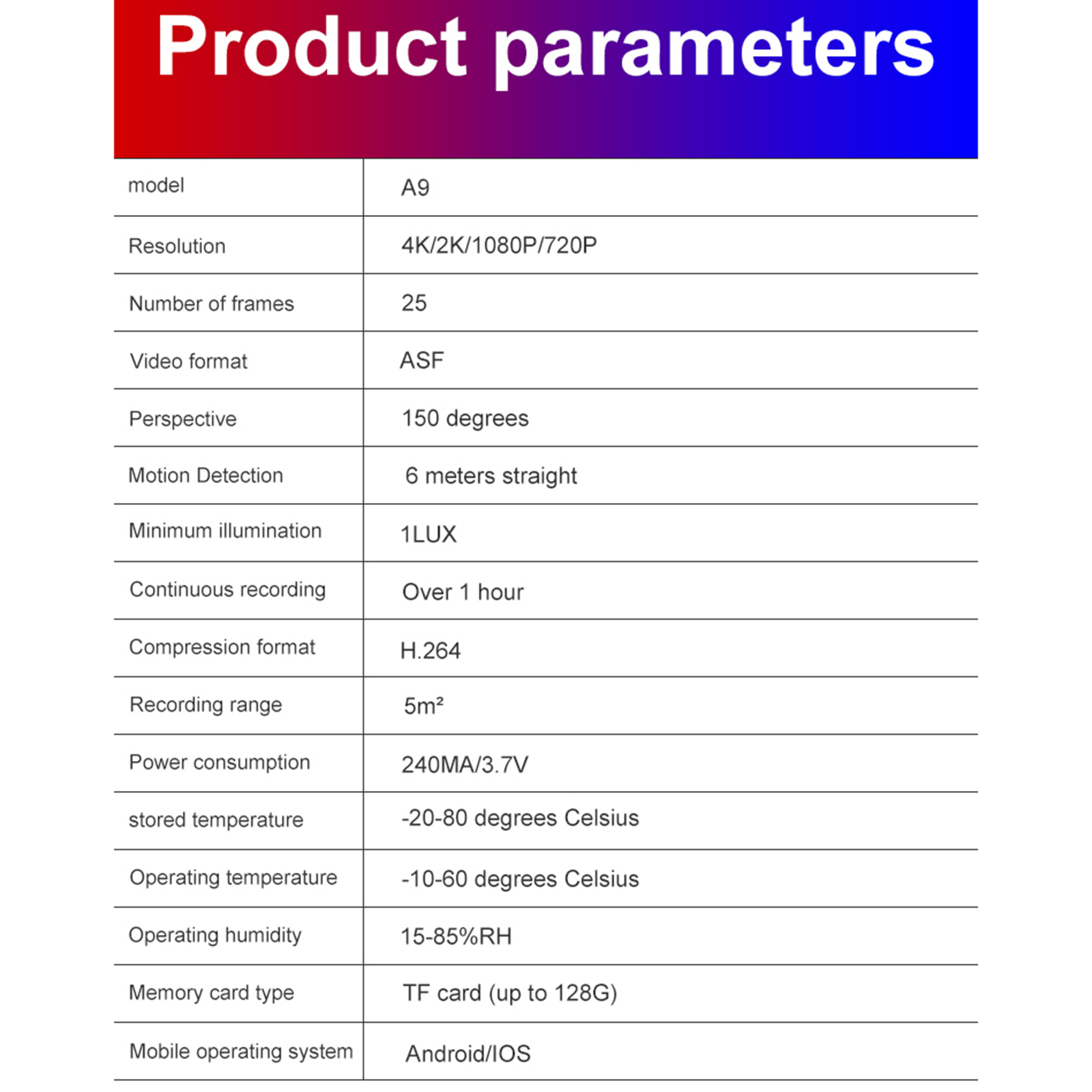 Product parameters

| model | A9 |
|---|---|
| Resolution | 4K/2K/1080P/720P |
| Number of frames | 25 |
| Video format | ASF |
| Perspective | 150 degrees |
| Motion Detection | 6 meters straight |
| Minimum illumination | 1LUX |
| Continuous recording | Over 1 hour |
| Compression format | H.264 |
| Recording range | $5m^2$ |
| Power consumption | 240MA/3.7V |
| stored temperature | -20-80 degrees Celsius |
| Operating temperature | -10-60 degrees Celsius |
| Operating humidity | 15-85%RH |
| Memory card type | TF card (up to 128G) |
| Mobile operating system | Android/IOS |